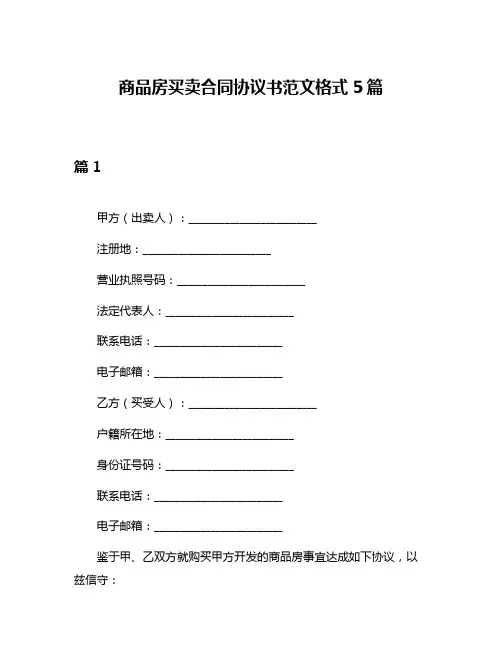 商品房买卖合同协议书范文格式 5 篇

篇 1

甲方（出卖人）：________________________

注册地：________________________

营业执照号码：________________________

法定代表人：________________________

联系电话：________________________

电子邮箱：________________________

乙方（买受人）：________________________

户籍所在地：________________________

身份证号码：________________________

联系电话：________________________

电子邮箱：________________________

鉴于甲、乙双方就购买甲方开发的商品房事宜达成如下协议，以兹信守：